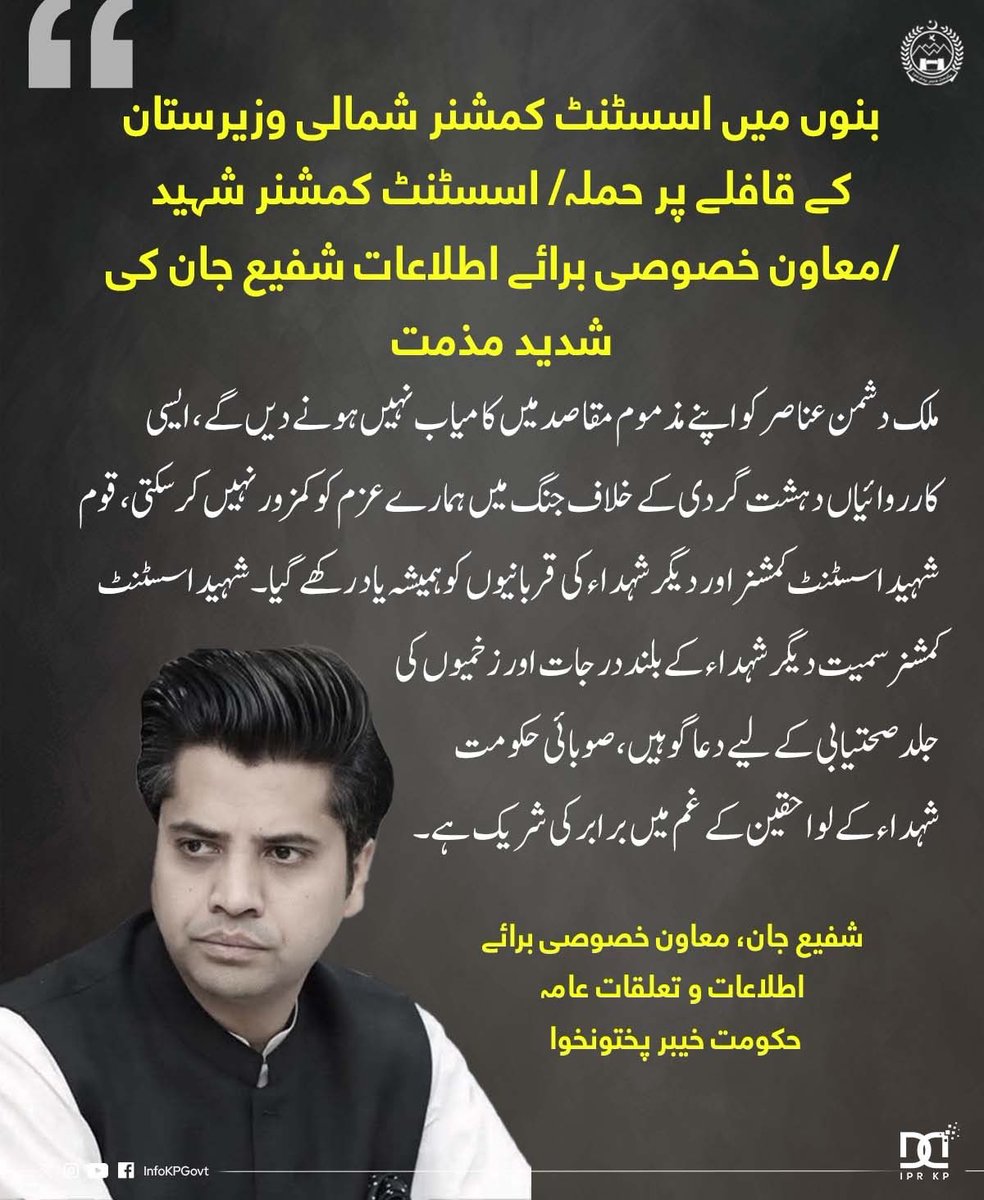 بنوں میں اسسٹنٹ کمشنر شمالی وزیرستان کے قافلے پر حملہ/ اسسٹنٹ کمشنر شہید /معاون خصوصی برائے اطلاعات شفیع جان کی شدید مذمت

ملک دشمن عناصر کو اپنے مذموم مقاصد میں کامیاب نہیں ہونے دیں گے، ایسی کارروائیاں دہشت گردی کے خلاف جنگ میں ہمارے عزم کو کمزور نہیں کر سکتی، قوم شہید اسسٹنٹ کمشنر اور دیگر شہداء کی قربانیوں کو ہمیشہ یاد رکھے گیا۔ شہید اسسٹنٹ کمشنر سمیت دیگر شہداء کے بلند درجات اور زخمیوں کی جلد صحتیابی کے لیے دعا گو ہیں، صوبائی حکومت شہداء کے لواحقین کے غم میں برابر کی شریک ہے۔

شفیع جان، معاون خصوصی برائے
اطلاعات و تعلقات عامہ
حکومت خیبر پختونخوا

InfoKPGovt

IPR KP